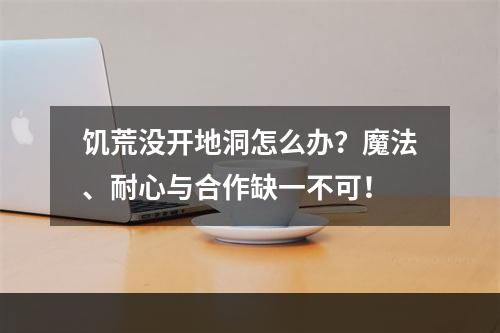 饥荒没开地洞怎么办？魔法、耐心与合作缺一不可！